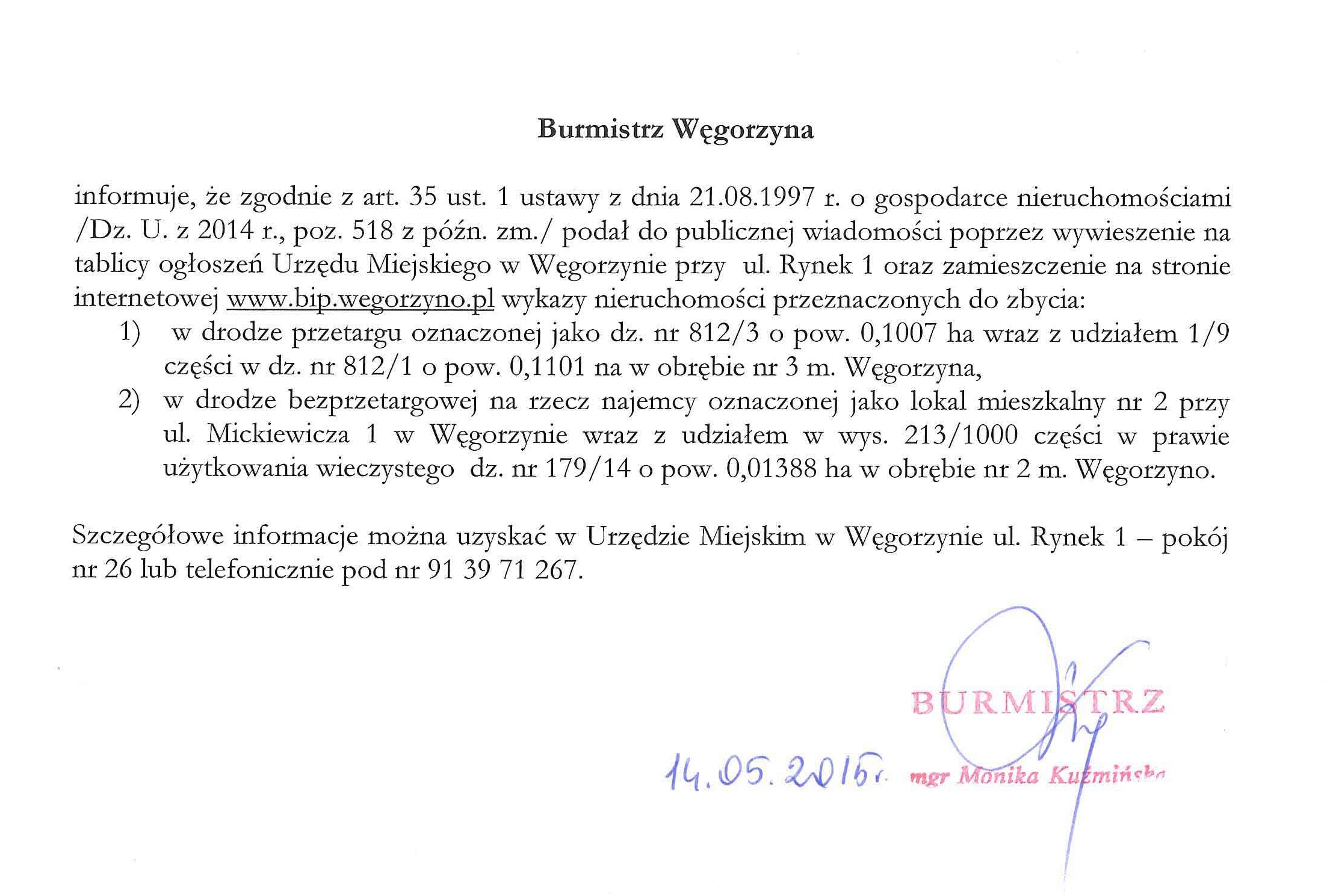 Burmistrz Węgorzyna

informuje, że zgodnie z art. 35 ust. 1 ustawy z dnia 21.08.1997 r. o gospodarce nieruchomościami /Dz. U. z 2014 r., poz. 518 z późn. zm./ podał do publicznej wiadomości poprzez wywieszenie na tablicy ogłoszeń Urzędu Miejskiego w Węgorzynie przy ul. Rynek 1 oraz zamieszczenie na stronie internetowej www.bip.wegorzyno.pl wykazy nieruchomości przeznaczonych do zbycia:
1) w drodze przetargu oznaczonej jako dz. nr 812/3 o pow. 0,1007 ha wraz z udziałem 1/9 części w dz. nr 812/1 o pow. 0,1101 na w obrębie nr 3 m. Węgorzyna,
2) w drodze bezprzetargowej na rzecz najemcy oznaczonej jako lokal mieszkalny nr 2 przy ul. Mickiewicza 1 w Węgorzynie wraz z udziałem w wys. 213/1000 części w prawie użytkowania wieczystego dz. nr 179/14 o pow. 0,01388 ha w obrębie nr 2 m. Węgorzyno.

Szczegółowe informacje można uzyskać w Urzędzie Miejskim w Węgorzynie ul. Rynek 1 – pokój nr 26 lub telefonicznie pod nr 91 39 71 267.

BURMISTRZ

14.05.2015r. mgr Monika Kuźmińska